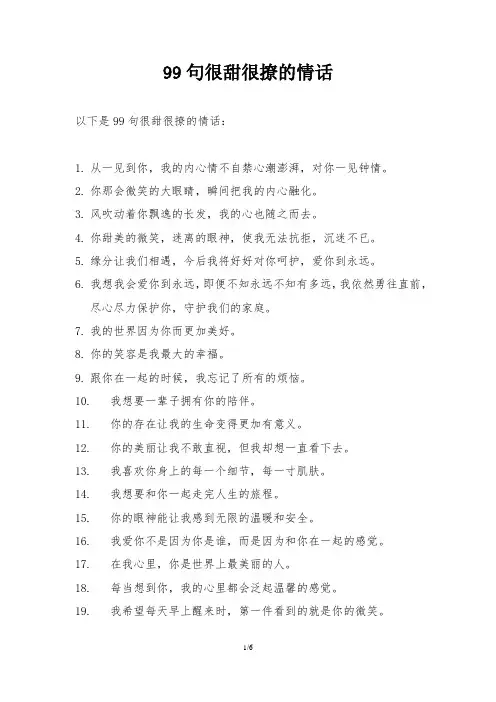 99 句很甜很撩的情话

以下是 99 句很甜很撩的情话：

1. 从一见到你，我的内心情不自禁心潮澎湃，对你一见钟情。
2. 你那会微笑的大眼睛，瞬间把我的内心融化。
3. 风吹动着你飘逸的长发，我的心也随之而去。
4. 你甜美的微笑，迷离的眼神，使我无法抗拒，沉迷不已。
5. 缘分让我们相遇，今后我将好好对你呵护，爱你到永远。
6. 我想我会爱你到永远，即便不知永远不知有多远，我依然勇往直前，尽心尽力保护你，守护我们的家庭。
7. 我的世界因为你而更加美好。
8. 你的笑容是我最大的幸福。
9. 跟你在一起的时候，我忘记了所有的烦恼。
10. 我想要一辈子拥有你的陪伴。
11. 你的存在让我的生命变得更加有意义。
12. 你的美丽让我不敢直视，但我却想一直看下去。
13. 我喜欢你身上的每一个细节，每一寸肌肤。
14. 我想要和你一起走完人生的旅程。
15. 你的眼神能让我感到无限的温暖和安全。
16. 我爱你不是因为你是谁，而是因为和你在一起的感觉。
17. 在我心里，你是世界上最美丽的人。
18. 每当想到你，我的心里都会泛起温馨的感觉。
19. 我希望每天早上醒来时，第一件看到的就是你的微笑。

1/6